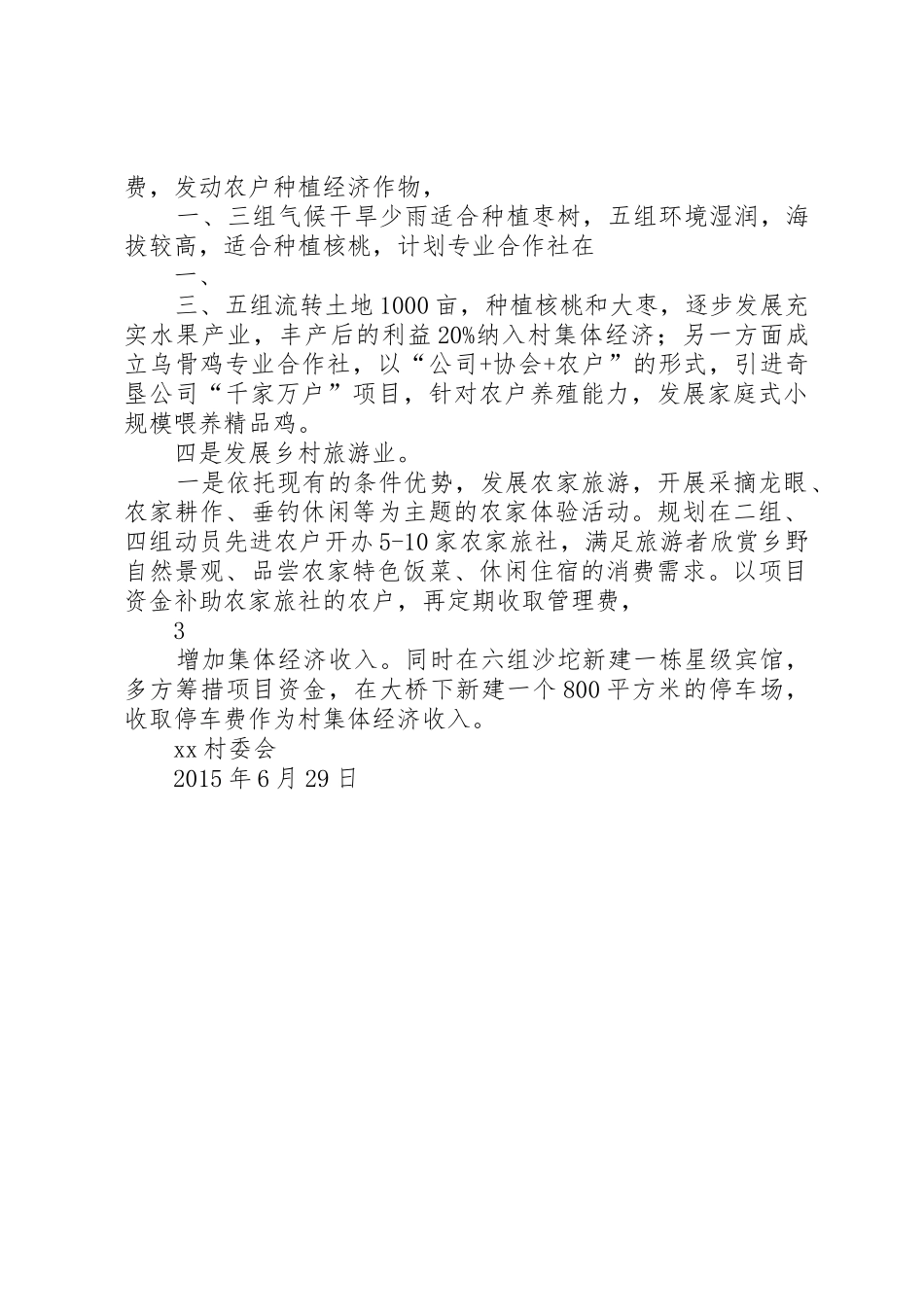 费，发动农户种植经济作物，

一、三组气候干旱少雨适合种植枣树，五组环境湿润，海拔较高，适合种植核桃，计划专业合作社在

一、

三、五组流转土地1000亩，种植核桃和大枣，逐步发展充实水果产业，丰产后的利益20%纳入村集体经济；另一方面成立乌骨鸡专业合作社，以“公司+协会+农户”的形式，引进奇垦公司“千家万户”项目，针对农户养殖能力，发展家庭式小规模喂养精品鸡。

四是发展乡村旅游业。

一是依托现有的条件优势，发展农家旅游，开展采摘龙眼、农家耕作、垂钓休闲等为主题的农家体验活动。规划在二组、四组动员先进农户开办5-10家农家旅社，满足旅游者欣赏乡野自然景观、品尝农家特色饭菜、休闲住宿的消费需求。以项目资金补助农家旅社的农户，再定期收取管理费，

3

增加集体经济收入。同时在六组沙坨新建一栋星级宾馆，多方筹措项目资金，在大桥下新建一个800平方米的停车场，收取停车费作为村集体经济收入。

xx村委会

2015年6月29日